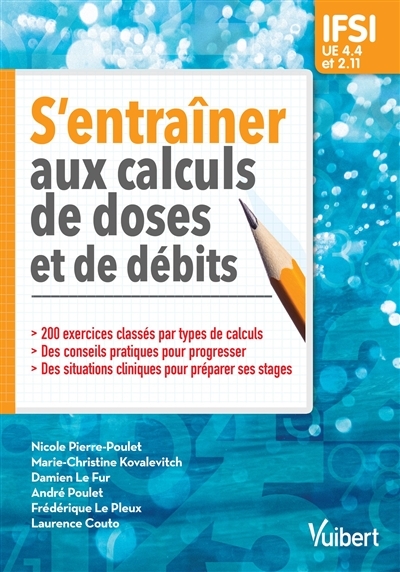 IFSI
UE 4.4
et 2.11

S'entraîner
aux calculs
de doses
et de débits

> 200 exercices classés par types de calculs
> Des conseils pratiques pour progresser
> Des situations cliniques pour préparer ses stages

Nicole Pierre-Poulet
Marie-Christine Kovalevitch
Damien Le Fur
André Poulet
Frédérique Le Pleux
Laurence Couto

Vuibert